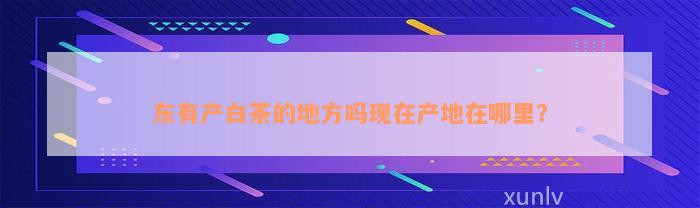 东有产白茶的地方吗现在产地在哪里？

xunlv